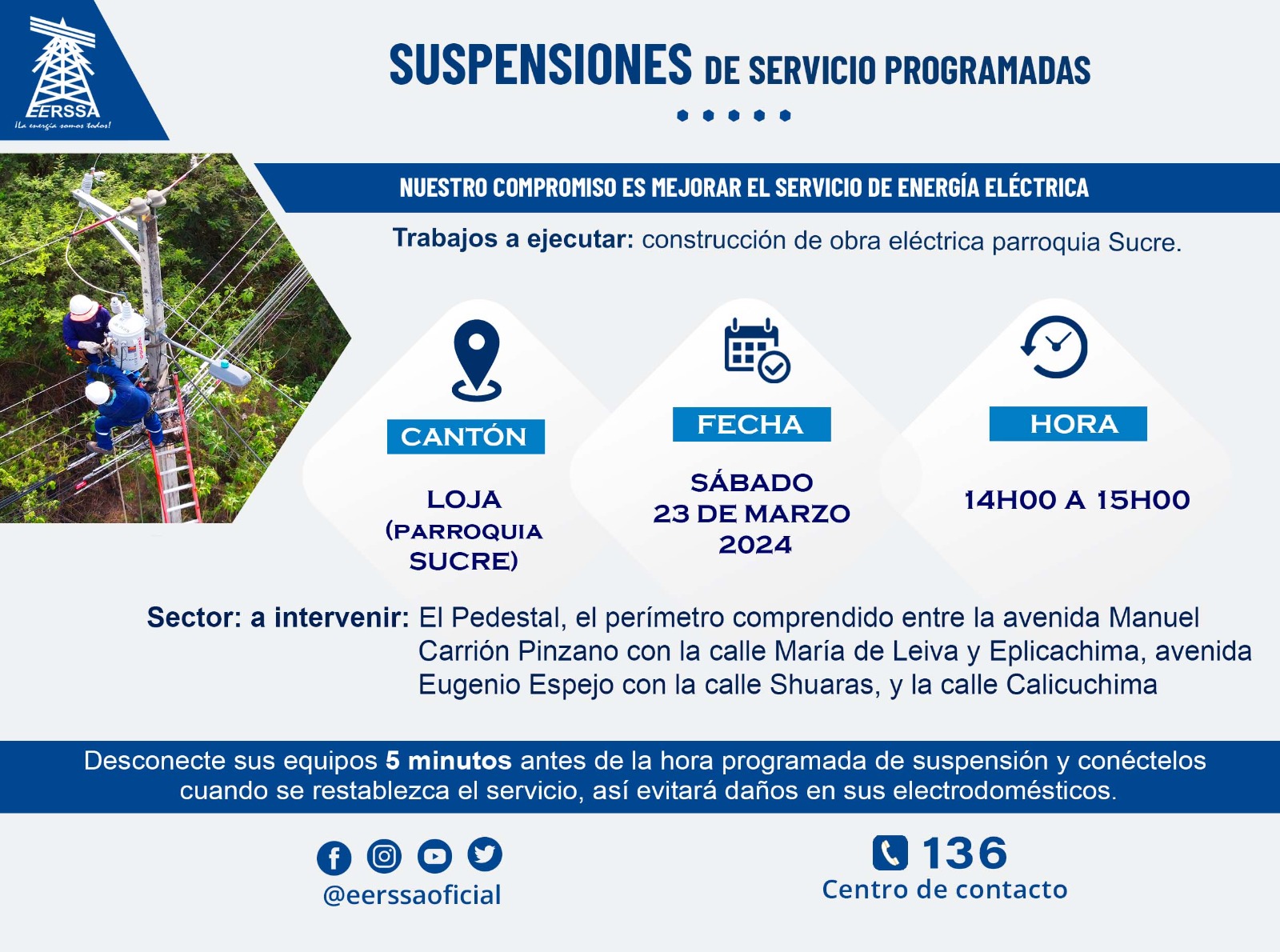 EERSSA
¡La energía somos todos!

SUSPENSIONES DE SERVICIO PROGRAMADAS

NUESTRO COMPROMISO ES MEJORAR EL SERVICIO DE ENERGÍA ELÉCTRICA

Trabajos a ejecutar: construcción de obra eléctrica parroquia Sucre.

CANTÓN
LOJA (PARROQUIA SUCRE)

FECHA
SÁBADO 23 DE MARZO 2024

HORA
14H00 A 15H00

Sector: a intervenir: El Pedestal, el perímetro comprendido entre la avenida Manuel Carrión Pinzano con la calle María de Leiva y Eplicachima, avenida Eugenio Espejo con la calle Shuaras, y la calle Calicuchima

Desconecte sus equipos 5 minutos antes de la hora programada de suspensión y conéctelos cuando se restablezca el servicio, así evitará daños en sus electrodomésticos.

@eerssaoficial

136
Centro de contacto